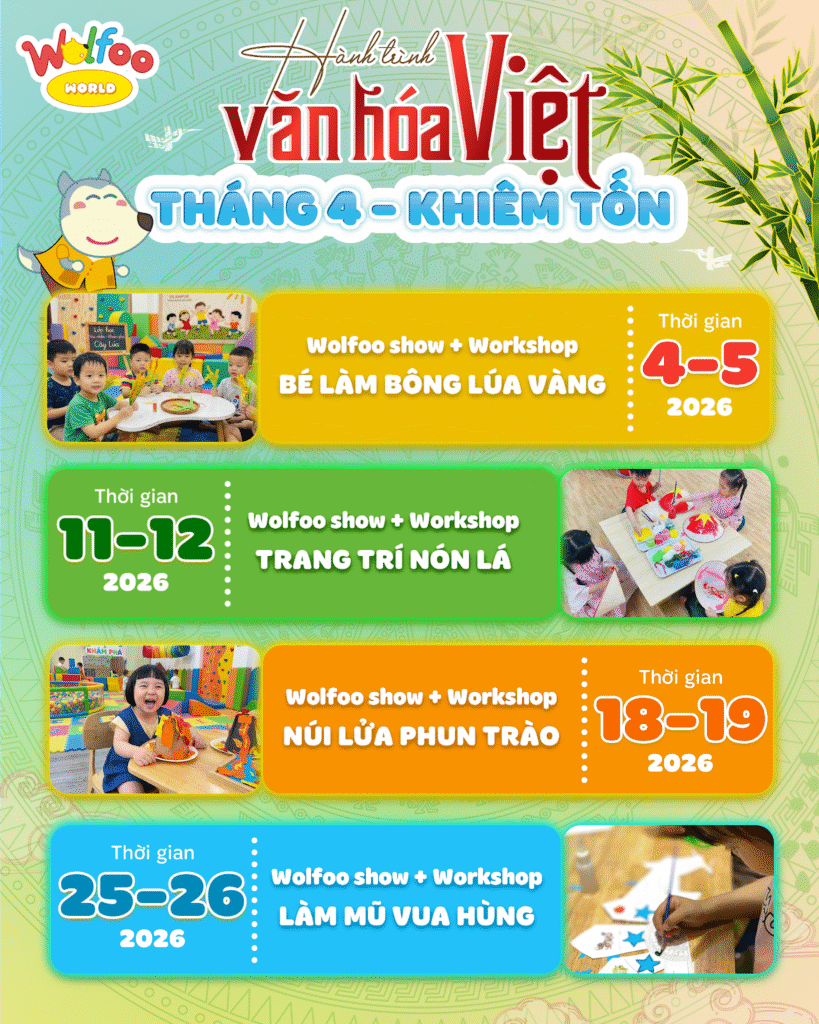 Wolfoo WORLD

Hành trình văn hóa Việt

THÁNG 4 - KHIÊM TỐN

Wolfoo show + Workshop
BÉ LÀM BÔNG LÚA VÀNG

Thời gian
4-5
2026

Thời gian
11-12
2026

Wolfoo show + Workshop
TRANG TRÍ NÓN LÁ

Wolfoo show + Workshop
NÚI LỬA PHUN TRÀO

Thời gian
18-19
2026

Thời gian
25-26
2026

Wolfoo show + Workshop
LÀM MŨ VUA HÙNG